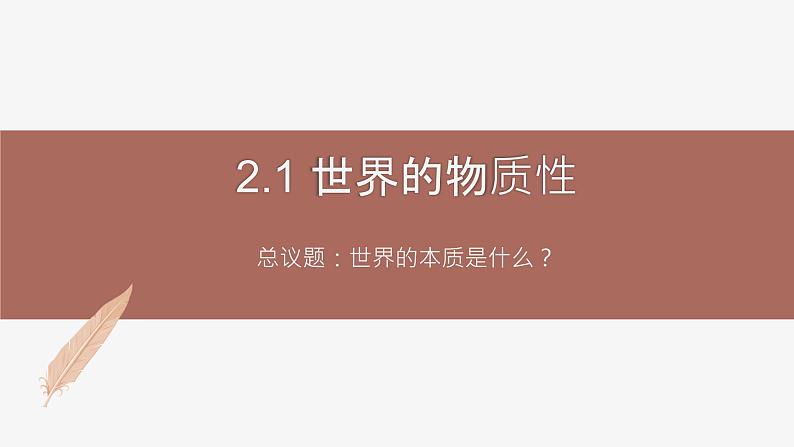 2.1 世界的物质性

总议题：世界的本质是什么？